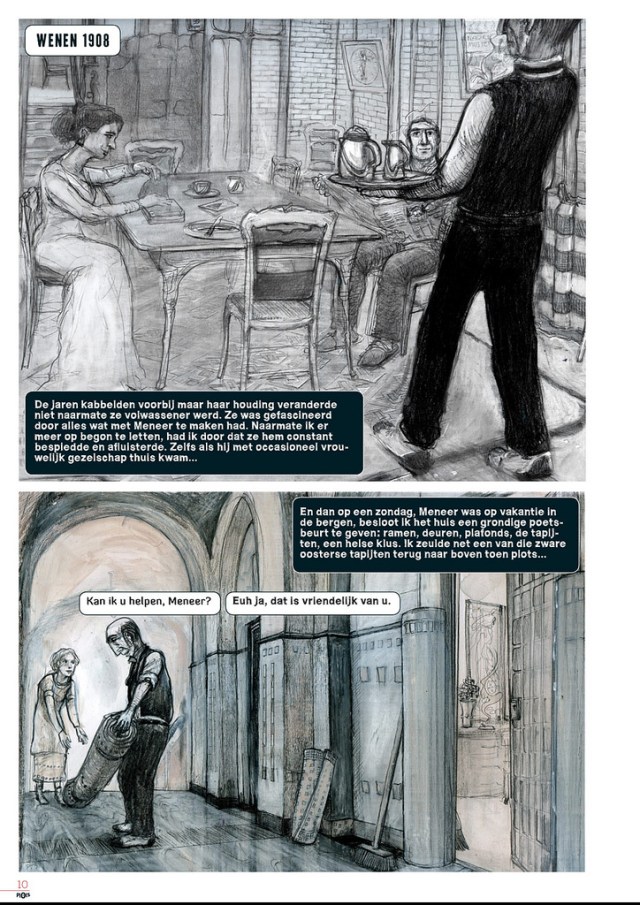 WENEN 1908

De jaren kabbelden voorbij maar haar houding veranderde niet naarmate ze volwassener werd. Ze was gefascineerd door alles wat met Meneer te maken had. Naarmate ik er meer op begon te letten, had ik door dat ze hem constant bespiedde en afluisterde. Zelfs als hij met occasioneel vrouwelijk gezelschap thuis kwam...

En dan op een zondag, Meneer was op vakantie in de bergen, besloot ik het huis een grondige poetsbeurt te geven: ramen, deuren, plafonds, de tapijten, een helse klus. Ik zeulde net een van die zware oosterse tapijten terug naar boven toen plots...

Kan ik u helpen, Meneer?

Euh ja, dat is vriendelijk van u.

10